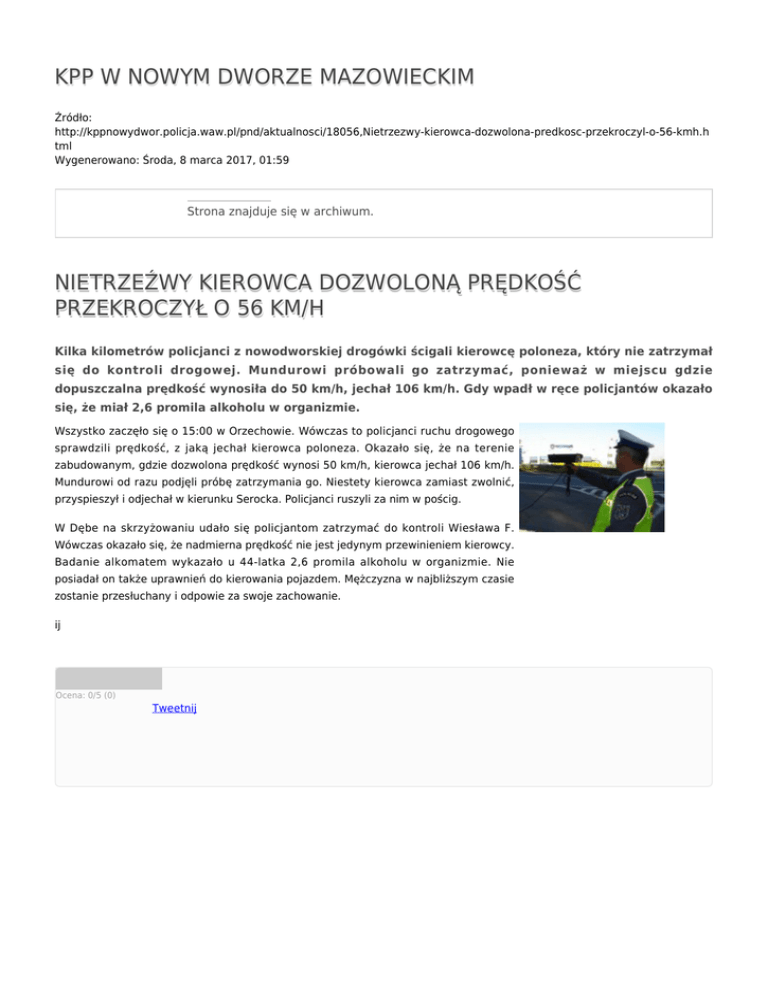 KPP W NOWYM DWORZE MAZOWIECKIM

Źródło:
http://kppnowydwor.policja.waw.pl/pnd/aktualnosci/18056,Nietrzezwy-kierowca-dozwolona-predkosc-przekroczyl-o-56-kmh.html
Wygenerowano: Środa, 8 marca 2017, 01:59

Strona znajduje się w archiwum.

NIETRZEŹWY KIEROWCA DOZWOLONĄ PRĘDKOŚĆ PRZEKROCZYŁ O 56 KM/H

Kilka kilometrów policjanci z nowodworskiej drogówki ścigali kierowcę poloneza, który nie zatrzymał się do kontroli drogowej. Mundurowi próbowali go zatrzymać, ponieważ w miejscu gdzie dopuszczalna prędkość wynosiła do 50 km/h, jechał 106 km/h. Gdy wpadł w ręce policjantów okazało się, że miał 2,6 promila alkoholu w organizmie.

Wszystko zaczęło się o 15:00 w Orzechowie. Wówczas to policjanci ruchu drogowego sprawdzili prędkość, z jaką jechał kierowca poloneza. Okazało się, że na terenie zabudowanym, gdzie dozwolona prędkość wynosi 50 km/h, kierowca jechał 106 km/h. Mundurowi od razu podjęli próbę zatrzymania go. Niestety kierowca zamiast zwolnić, przyspieszył i odjechał w kierunku Serocka. Policjanci ruszyli za nim w pościg.

W Dębe na skrzyżowaniu udało się policjantom zatrzymać do kontroli Wiesława F. Wówczas okazało się, że nadmierna prędkość nie jest jedynym przewinieniem kierowcy. Badanie alkomatem wykazało u 44-latka 2,6 promila alkoholu w organizmie. Nie posiadał on także uprawnień do kierowania pojazdem. Mężczyzna w najbliższym czasie zostanie przesłuchany i odpowie za swoje zachowanie.

ij

Ocena: 0/5 (0)
Tweetnij